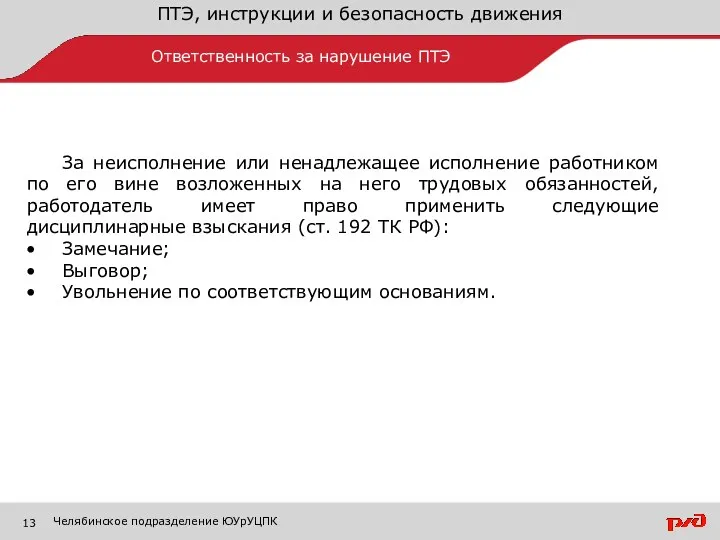 ПТЭ, инструкции и безопасность движения

Ответственность за нарушение ПТЭ

За неисполнение или ненадлежащее исполнение работником по его вине возложенных на него трудовых обязанностей, работодатель имеет право применить следующие дисциплинарные взыскания (ст. 192 ТК РФ):
• Замечание;
• Выговор;
• Увольнение по соответствующим основаниям.

13 Челябинское подразделение ЮУрУЦПК

РЖД